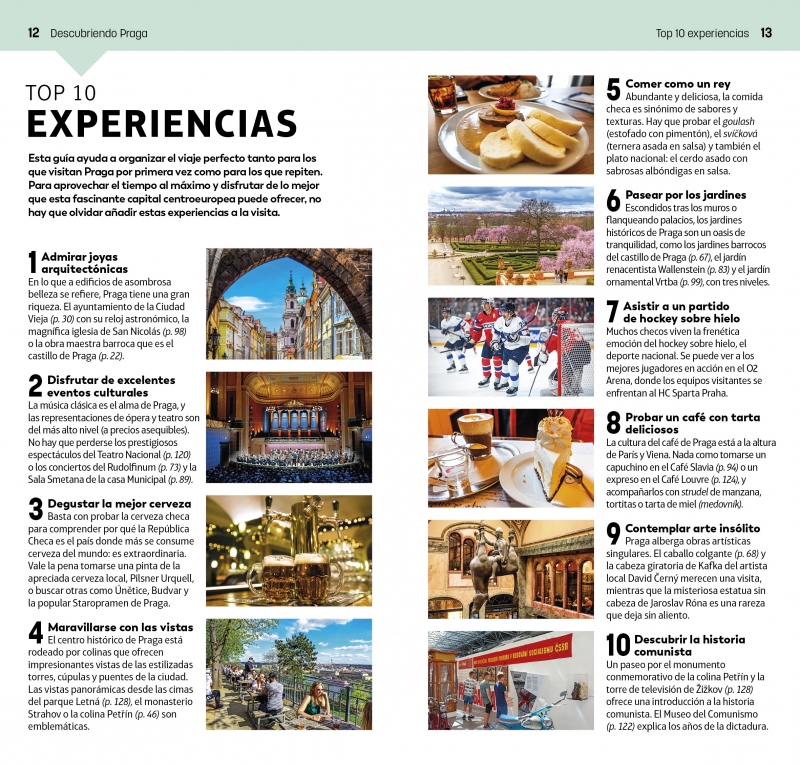 12 Descubriendo Praga

Top 10 experiencias 13

TOP 10
EXPERIENCIAS

Esta guía ayuda a organizar el viaje perfecto tanto para los que visitan Praga por primera vez como para los que repiten. Para aprovechar el tiempo al máximo y disfrutar de lo mejor que esta fascinante capital centroeuropea puede ofrecer, no hay que olvidar añadir estas experiencias a la visita.

1 Admirar joyas arquitectónicas
En lo que a edificios de asombrosa belleza se refiere, Praga tiene una gran riqueza. El ayuntamiento de la Ciudad Vieja (p. 30) con su reloj astronómico, la magnífica iglesia de San Nicolás (p. 98) o la obra maestra barroca que es el castillo de Praga (p. 22).

2 Disfrutar de excelentes eventos culturales
La música clásica es el alma de Praga, y las representaciones de ópera y teatro son del más alto nivel (a precios asequibles). No hay que perderse los prestigiosos espectáculos del Teatro Nacional (p. 120) o los conciertos del Rudolfinum (p. 73) y la Sala Smetana de la casa Municipal (p. 89).

3 Degustar la mejor cerveza
Basta con probar la cerveza checa para comprender por qué la República Checa es el país donde más se consume cerveza del mundo: es extraordinaria. Vale la pena tomarse una pinta de la apreciada cerveza local, Pilsner Urquell, o buscar otras como Únětice, Budvar y la popular Staropramen de Praga.

4 Maravillarse con las vistas
El centro histórico de Praga está rodeado por colinas que ofrecen impresionantes vistas de las estilizadas torres, cúpulas y puentes de la ciudad. Las vistas panorámicas desde las cimas del parque Letná (p. 128), el monasterio Strahov o la colina Petřín (p. 46) son emblemáticas.

5 Comer como un rey
Abundante y deliciosa, la comida checa es sinónimo de sabores y texturas. Hay que probar el goulash (estofado con pimentón), el svíčková (ternera asada en salsa) y también el plato nacional: el cerdo asado con sabrosas albóndigas en salsa.

6 Pasear por los jardines
Escondidos tras los muros o flanqueando palacios, los jardines históricos de Praga son un oasis de tranquilidad, como los jardines barrocos del castillo de Praga (p. 67), el jardín renacentista Wallenstein (p. 83) y el jardín ornamental Vrtba (p. 99), con tres niveles.

7 Asistir a un partido de hockey sobre hielo
Muchos checos viven la frenética emoción del hockey sobre hielo, el deporte nacional. Se puede ver a los mejores jugadores en acción en el O2 Arena, donde los equipos visitantes se enfrentan al HC Sparta Praha.

8 Probar un café con tarta deliciosos
La cultura del café de Praga está a la altura de París y Viena. Nada como tomarse un capuchino en el Café Slavia (p. 94) o un expreso en el Café Louvre (p. 124), y acompañarlos con strudel de manzana, tortitas o tarta de miel (medovník).

9 Contemplar arte insólito
Praga alberga obras artísticas singulares. El caballo colgante (p. 68) y la cabeza giratoria de Kafka del artista local David Černý merecen una visita, mientras que la misteriosa estatua sin cabeza de Jaroslav Róna es una rareza que deja sin aliento.

10 Descubrir la historia comunista
Un paseo por el monumento conmemorativo de la colina Petřín y la torre de televisión de Žižkov (p. 128) ofrece una introducción a la historia comunista. El Museo del Comunismo (p. 122) explica los años de la dictadura.